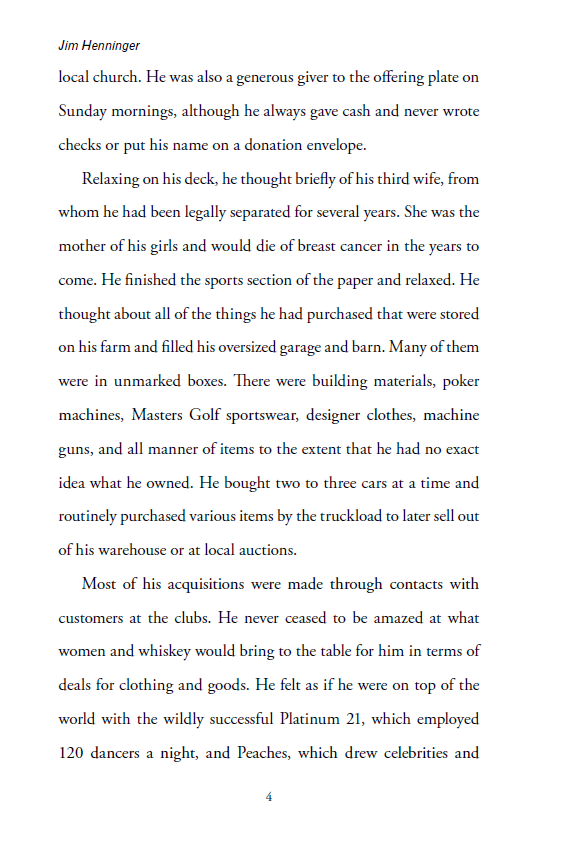 Jim Henninger

local church. He was also a generous giver to the offering plate on Sunday mornings, although he always gave cash and never wrote checks or put his name on a donation envelope.

Relaxing on his deck, he thought briefly of his third wife, from whom he had been legally separated for several years. She was the mother of his girls and would die of breast cancer in the years to come. He finished the sports section of the paper and relaxed. He thought about all of the things he had purchased that were stored on his farm and filled his oversized garage and barn. Many of them were in unmarked boxes. There were building materials, poker machines, Masters Golf sportswear, designer clothes, machine guns, and all manner of items to the extent that he had no exact idea what he owned. He bought two to three cars at a time and routinely purchased various items by the truckload to later sell out of his warehouse or at local auctions.

Most of his acquisitions were made through contacts with customers at the clubs. He never ceased to be amazed at what women and whiskey would bring to the table for him in terms of deals for clothing and goods. He felt as if he were on top of the world with the wildly successful Platinum 21, which employed 120 dancers a night, and Peaches, which drew celebrities and

4